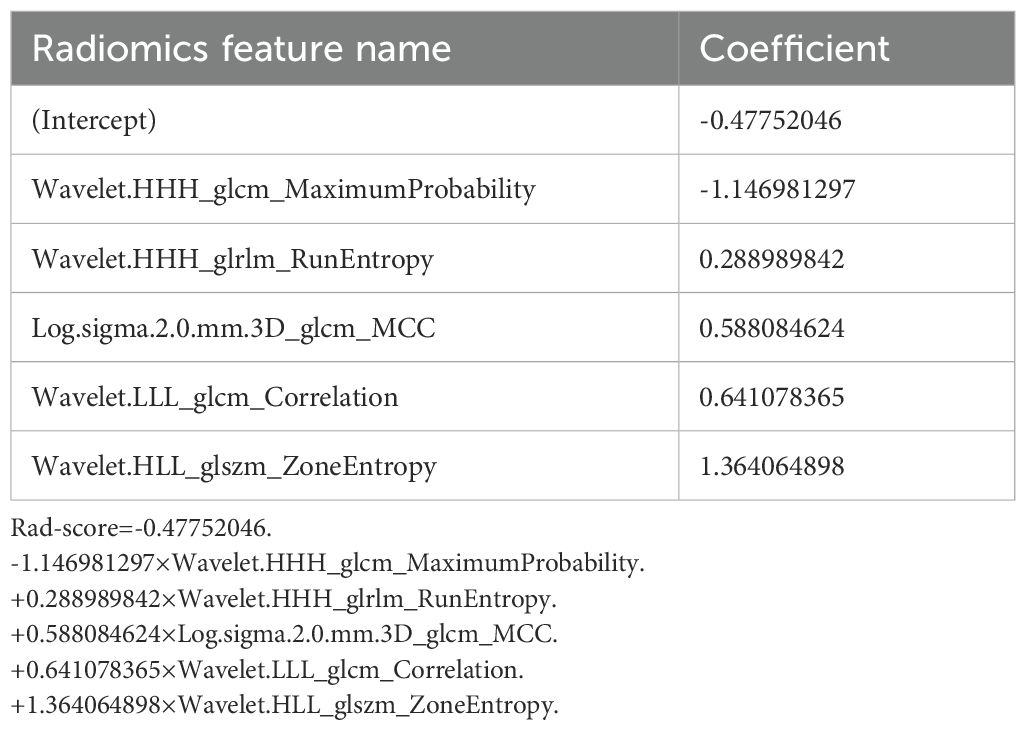 | Radiomics feature name | Coefficient |
|---|---|
| (Intercept) | -0.47752046 |
| Wavelet.HHH_glcm_MaximumProbability | -1.146981297 |
| Wavelet.HHH_glrlm_RunEntropy | 0.288989842 |
| Log.sigma.2.0.mm.3D_glcm_MCC | 0.588084624 |
| Wavelet.LLL_glcm_Correlation | 0.641078365 |
| Wavelet.HLL_glszm_ZoneEntropy | 1.364064898 |

Rad-score=-0.47752046.
-1.146981297×Wavelet.HHH_glcm_MaximumProbability.
+0.288989842×Wavelet.HHH_glrlm_RunEntropy.
+0.588084624×Log.sigma.2.0.mm.3D_glcm_MCC.
+0.641078365×Wavelet.LLL_glcm_Correlation.
+1.364064898×Wavelet.HLL_glszm_ZoneEntropy.